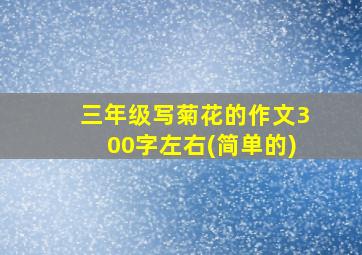 三年级写菊花的作文300字左右(简单的)